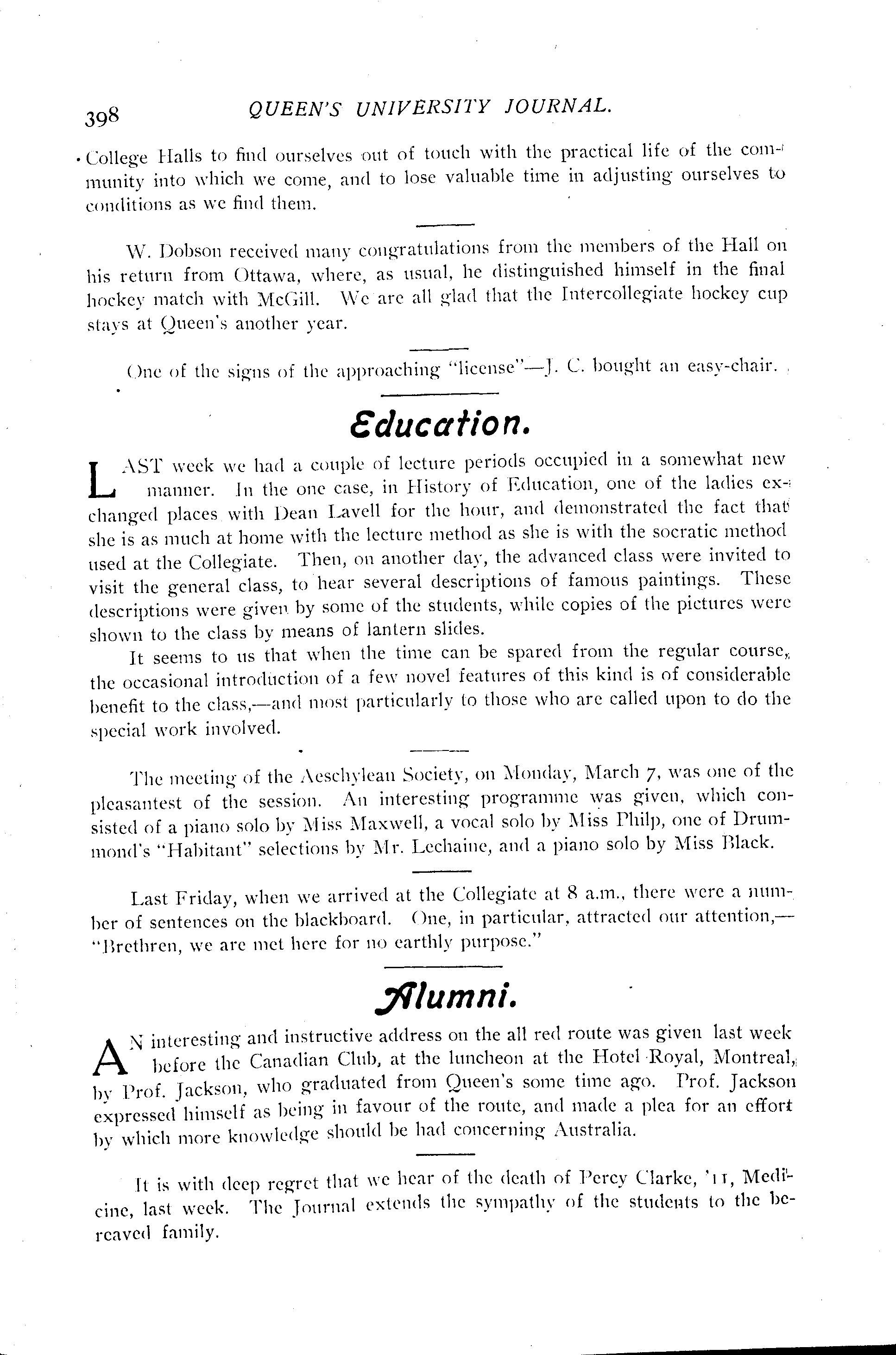 398 QUEEN'S UNIVERSITY JOURNAL.

College Halls to find ourselves out of touch with the practical life of the community into which we come, and to lose valuable time in adjusting ourselves to conditions as we find them.

W. Dobson received many congratulations from the members of the Hall on his return from Ottawa, where, as usual, he distinguished himself in the final hockey match with McGill. We are all glad that the Intercollegiate hockey cup stays at Queen's another year.

One of the signs of the approaching "license"—J. C. bought an easy-chair.

Education.

LAST week we had a couple of lecture periods occupied in a somewhat new manner. In the one case, in History of Education, one of the ladies exchanged places with Dean Lavell for the hour, and demonstrated the fact that she is as much at home with the lecture method as she is with the socratic method used at the Collegiate. Then, on another day, the advanced class were invited to visit the general class, to hear several descriptions of famous paintings. These descriptions were given by some of the students, while copies of the pictures were shown to the class by means of lantern slides.

It seems to us that when the time can be spared from the regular course, the occasional introduction of a few novel features of this kind is of considerable benefit to the class,—and most particularly to those who are called upon to do the special work involved.

The meeting of the Aeschylean Society, on Monday, March 7, was one of the pleasantest of the session. An interesting programme was given, which consisted of a piano solo by Miss Maxwell, a vocal solo by Miss Philp, one of Drummond's "Habitant" selections by Mr. Lechaine, and a piano solo by Miss Black.

Last Friday, when we arrived at the Collegiate at 8 a.m., there were a number of sentences on the blackboard. One, in particular, attracted our attention,—"Brethren, we are met here for no earthly purpose."

Alumni.

AN interesting and instructive address on the all red route was given last week before the Canadian Club, at the luncheon at the Hotel Royal, Montreal, by Prof. Jackson, who graduated from Queen's some time ago. Prof. Jackson expressed himself as being in favour of the route, and made a plea for an effort by which more knowledge should be had concerning Australia.

It is with deep regret that we hear of the death of Percy Clarke, '11, Medicine, last week. The Journal extends the sympathy of the students to the bereaved family.